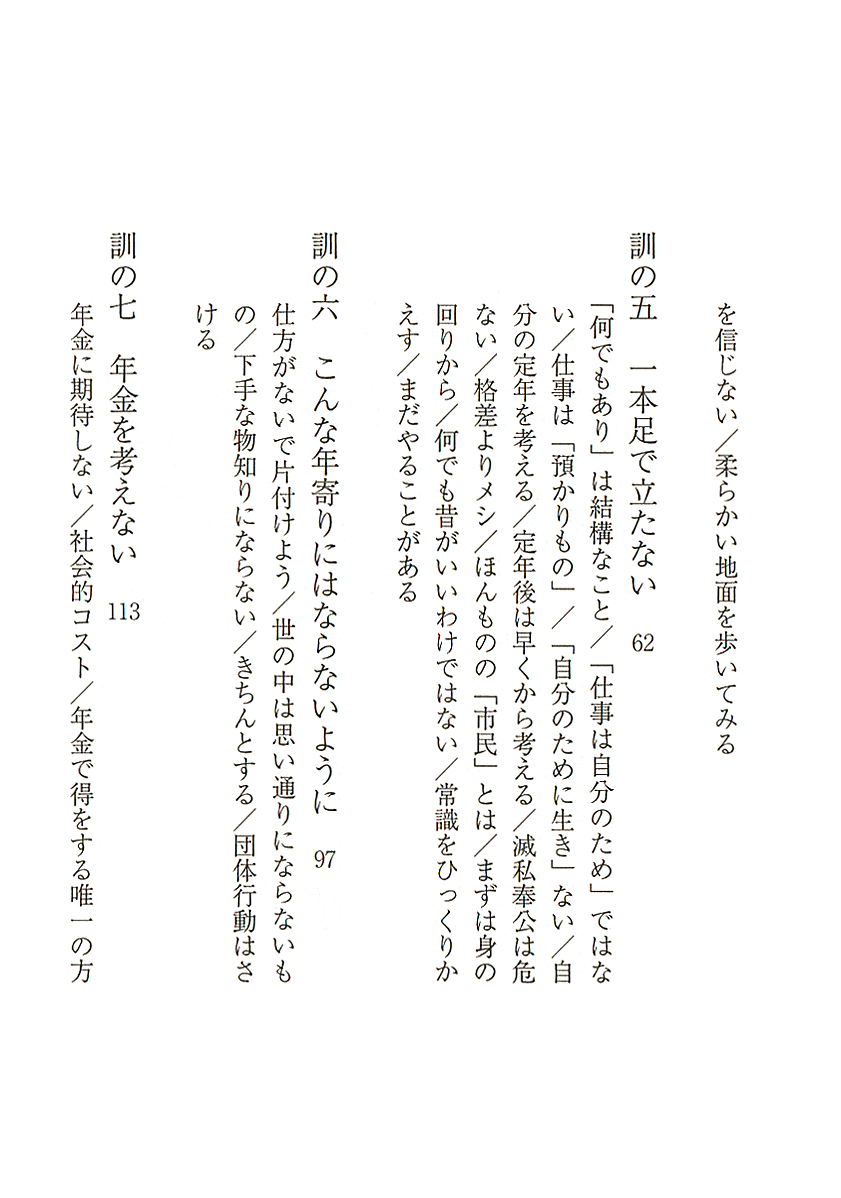 を信じない／柔らかい地面を歩いてみる

訓の五　一本足で立たない　62
「何でもあり」は結構なこと／「仕事は自分のため」ではない／仕事は「預かりもの」／「自分のために生き」ない／自分の定年を考える／定年後は早くから考える／滅私奉公は危ない／格差よりメシ／ほんものの「市民」とは／まずは身の回りから／何でも昔がいいわけではない／常識をひっくりかえす／まだやることがある

訓の六　こんな年寄りにはならないように　97
仕方がないで片付けよう／世の中は思い通りにならないもの／下手な物知りにならない／きちんとする／団体行動はさける

訓の七　年金を考えない　113
年金に期待しない／社会的コスト／年金で得をする唯一の方